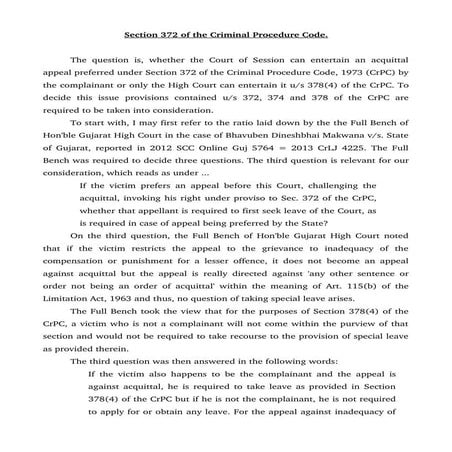 Section 372 of the Criminal Procedure Code.

The question is, whether the Court of Session can entertain an acquittal appeal preferred under Section 372 of the Criminal Procedure Code, 1973 (CrPC) by the complainant or only the High Court can entertain it u/s 378(4) of the CrPC. To decide this issue provisions contained u/s 372, 374 and 378 of the CrPC are required to be taken into consideration.

To start with, I may first refer to the ratio laid down by the the Full Bench of Hon'ble Gujarat High Court in the case of Bhavuben Dineshbhai Makwana v/s. State of Gujarat, reported in 2012 SCC Online Guj 5764 = 2013 CrLJ 4225. The Full Bench was required to decide three questions. The third question is relevant for our consideration, which reads as under ...

If the victim prefers an appeal before this Court, challenging the acquittal, invoking his right under proviso to Sec. 372 of the CrPC, whether that appellant is required to first seek leave of the Court, as is required in case of appeal being preferred by the State?

On the third question, the Full Bench of Hon'ble Gujarat High Court noted that if the victim restricts the appeal to the grievance to inadequacy of the compensation or punishment for a lesser offence, it does not become an appeal against acquittal but the appeal is really directed against 'any other sentence or order not being an order of acquittal' within the meaning of Art. 115(b) of the Limitation Act, 1963 and thus, no question of taking special leave arises.

The Full Bench took the view that for the purposes of Section 378(4) of the CrPC, a victim who is not a complainant will not come within the purview of that section and would not be required to take recourse to the provision of special leave as provided therein.

The third question was then answered in the following words:

If the victim also happens to be the complainant and the appeal is against acquittal, he is required to take leave as provided in Section 378(4) of the CrPC but if he is not the complainant, he is not required to apply for or obtain any leave. For the appeal against inadequacy of